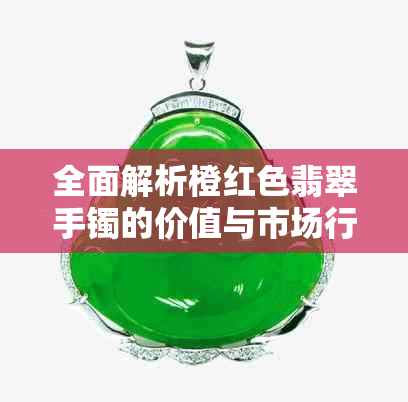 全面解析橙红色翡翠手镯的价值与市场行